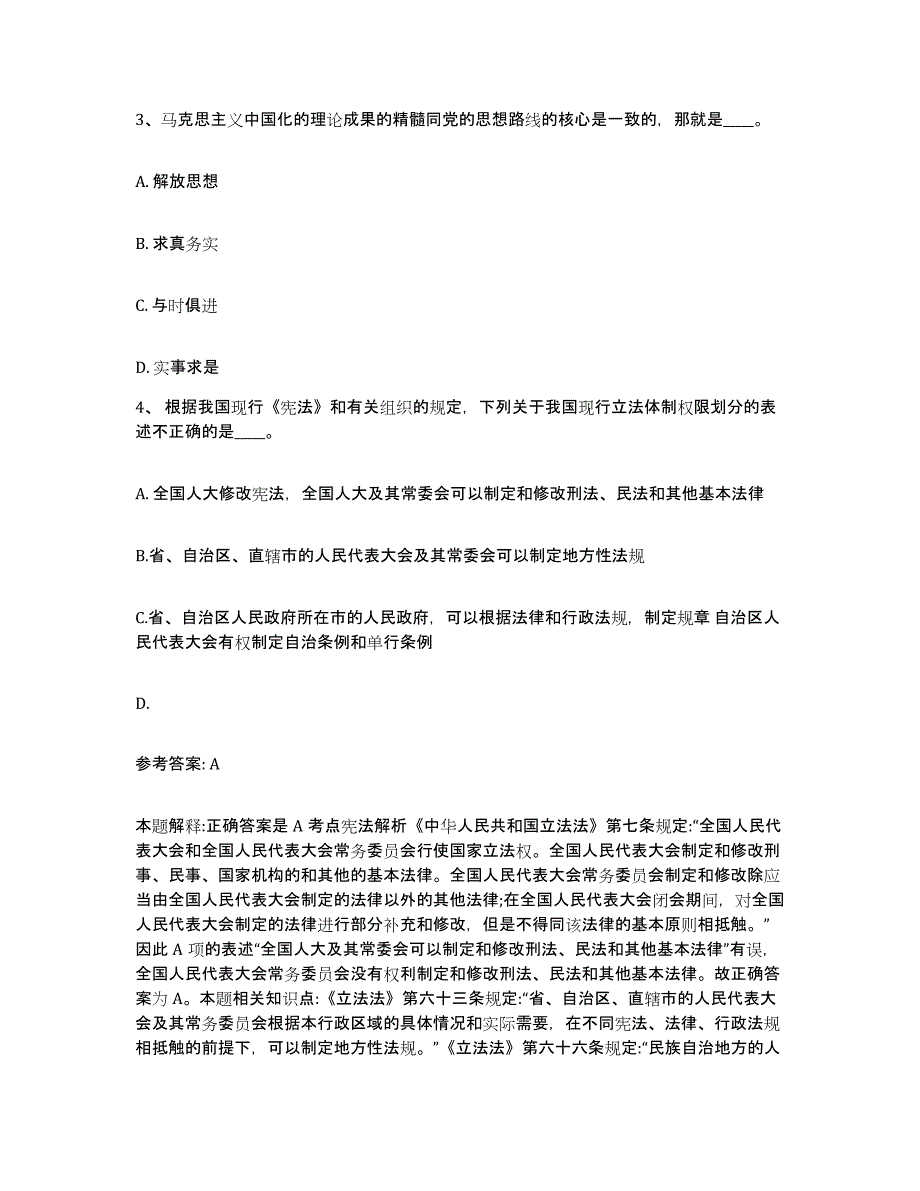 3、马克思主义中国化的理论成果的精髓同党的思想路线的核心是一致的，那就是____。

A. 解放思想

B. 求真务实

C. 与时俱进

D. 实事求是

4、 根据我国现行《宪法》和有关组织的规定，下列关于我国现行立法体制权限划分的表述不正确的是____。

A. 全国人大修改宪法，全国人大及其常委会可以制定和修改刑法、民法和其他基本法律

B.省、自治区、直辖市的人民代表大会及其常委会可以制定地方性法规

C.省、自治区人民政府所在市的人民政府，可以根据法律和行政法规，制定规章 自治区人民代表大会有权制定自治条例和单行条例

D.

参考答案: A

本题解释:正确答案是 A 考点宪法解析《中华人民共和国立法法》第七条规定:“全国人民代表大会和全国人民代表大会常务委员会行使国家立法权。全国人民代表大会制定和修改刑事、民事、国家机构的和其他的基本法律。全国人民代表大会常务委员会制定和修改除应当由全国人民代表大会制定的法律以外的其他法律;在全国人民代表大会闭会期间，对全国人民代表大会制定的法律进行部分补充和修改，但是不得同该法律的基本原则相抵触。”因此 A 项的表述“全国人大及其常委会可以制定和修改刑法、民法和其他基本法律”有误，全国人民代表大会常务委员会没有权利制定和修改刑法、民法和其他基本法律。故正确答案为 A。本题相关知识点:《立法法》第六十三条规定:“省、自治区、直辖市的人民代表大会及其常务委员会根据本行政区域的具体情况和实际需要，在不同宪法、法律、行政法规相抵触的前提下，可以制定地方性法规。”《立法法》第六十六条规定:“民族自治地方的人